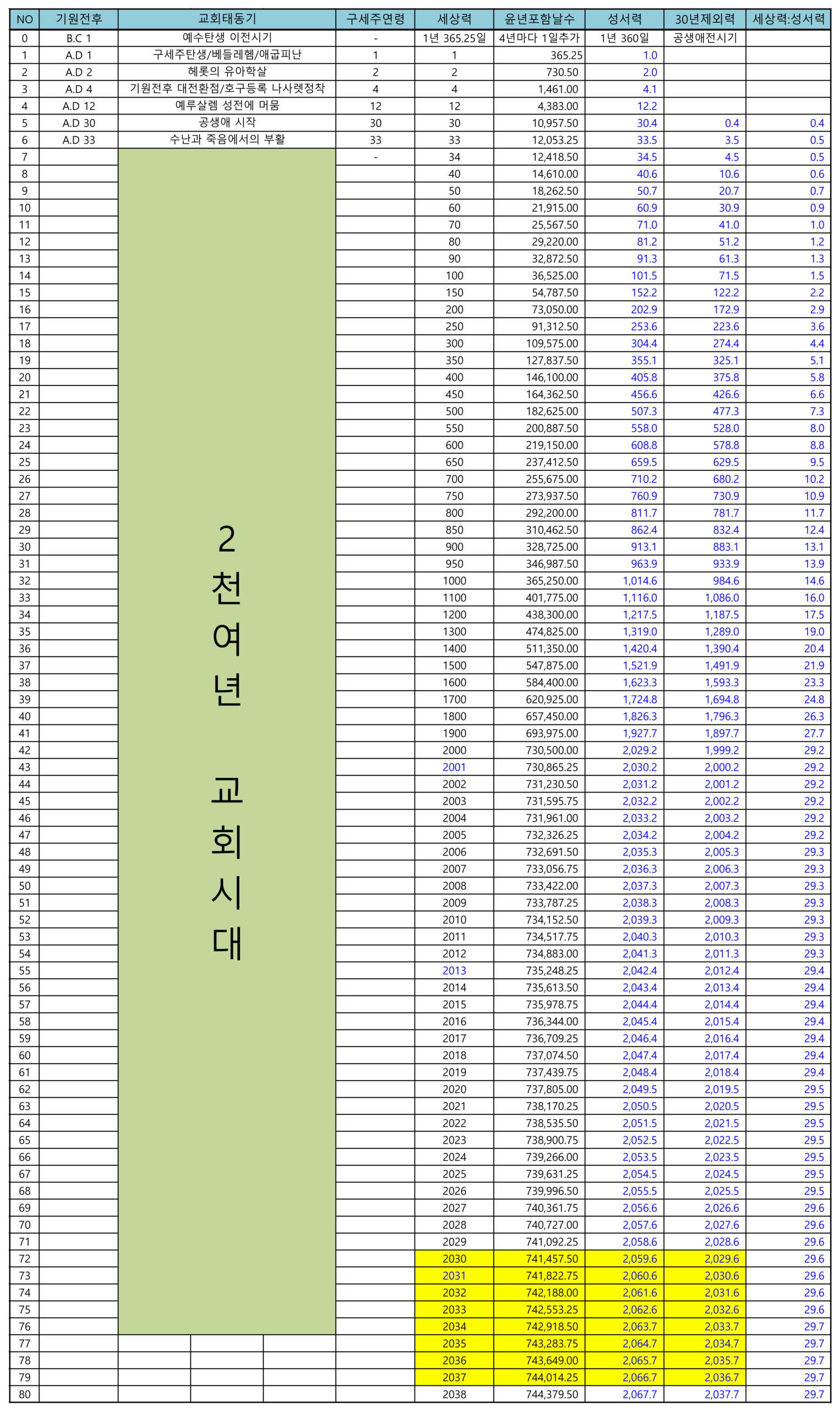 | NO | 기원전후 | 교회태동기 | 구세주연령 | 세상력 | 윤년포함날수 | 성서력 | 30년제외력 | 세상력:성서력 |
|---|---|---|---|---|---|---|---|---|
| 0 | B.C 1 | 예수탄생 이전시기 | - | 1년 365.25일 | 4년마다 1일추가 | 1년 360일 | 공생애전시기 | |
| 1 | A.D 1 | 구세주탄생/베들레헴/애굽피난 | 1 | 1 | 365.25 | 1.0 | | |
| 2 | A.D 2 | 헤롯의 유아학살 | 2 | 2 | 730.50 | 2.0 | | |
| 3 | A.D 4 | 기원전후 대전환점/호구등록 나사렛정착 | 4 | 4 | 1,461.00 | 4.1 | | |
| 4 | A.D 12 | 예루살렘 성전에 머뭄 | 12 | 12 | 4,383.00 | 12.2 | | |
| 5 | A.D 30 | 공생애 시작 | 30 | 30 | 10,957.50 | 30.4 | 0.4 | 0.4 |
| 6 | A.D 33 | 수난과 죽음에서의 부활 | 33 | 33 | 12,053.25 | 33.5 | 3.5 | 0.5 |
| 7 | | 2천여년 교회시대 | - | 34 | 12,418.50 | 34.5 | 4.5 | 0.5 |
| 8 | | | | 40 | 14,610.00 | 40.6 | 10.6 | 0.6 |
| 9 | | | | 50 | 18,262.50 | 50.7 | 20.7 | 0.7 |
| 10 | | | | 60 | 21,915.00 | 60.9 | 30.9 | 0.9 |
| 11 | | | | 70 | 25,567.50 | 71.0 | 41.0 | 1.0 |
| 12 | | | | 80 | 29,220.00 | 81.2 | 51.2 | 1.2 |
| 13 | | | | 90 | 32,872.50 | 91.3 | 61.3 | 1.3 |
| 14 | | | | 100 | 36,525.00 | 101.5 | 71.5 | 1.5 |
| 15 | | | | 150 | 54,787.50 | 152.2 | 122.2 | 2.2 |
| 16 | | | | 200 | 73,050.00 | 202.9 | 172.9 | 2.9 |
| 17 | | | | 250 | 91,312.50 | 253.6 | 223.6 | 3.6 |
| 18 | | | | 300 | 109,575.00 | 304.4 | 274.4 | 4.4 |
| 19 | | | | 350 | 127,837.50 | 355.1 | 325.1 | 5.1 |
| 20 | | | | 400 | 146,100.00 | 405.8 | 375.8 | 5.8 |
| 21 | | | | 450 | 164,362.50 | 456.6 | 426.6 | 6.6 |
| 22 | | | | 500 | 182,625.00 | 507.3 | 477.3 | 7.3 |
| 23 | | | | 550 | 200,887.50 | 558.0 | 528.0 | 8.0 |
| 24 | | | | 600 | 219,150.00 | 608.8 | 578.8 | 8.8 |
| 25 | | | | 650 | 237,412.50 | 659.5 | 629.5 | 9.5 |
| 26 | | | | 700 | 255,675.00 | 710.2 | 680.2 | 10.2 |
| 27 | | | | 750 | 273,937.50 | 760.9 | 730.9 | 10.9 |
| 28 | | | | 800 | 292,200.00 | 811.7 | 781.7 | 11.7 |
| 29 | | | | 850 | 310,462.50 | 862.4 | 832.4 | 12.4 |
| 30 | | | | 900 | 328,725.00 | 913.1 | 883.1 | 13.1 |
| 31 | | | | 950 | 346,987.50 | 963.9 | 933.9 | 13.9 |
| 32 | | | | 1000 | 365,250.00 | 1,014.6 | 984.6 | 14.6 |
| 33 | | | | 1100 | 401,775.00 | 1,116.0 | 1,086.0 | 16.0 |
| 34 | | | | 1200 | 438,300.00 | 1,217.5 | 1,187.5 | 17.5 |
| 35 | | | | 1300 | 474,825.00 | 1,319.0 | 1,289.0 | 19.0 |
| 36 | | | | 1400 | 511,350.00 | 1,420.4 | 1,390.4 | 20.4 |
| 37 | | | | 1500 | 547,875.00 | 1,521.9 | 1,491.9 | 21.9 |
| 38 | | | | 1600 | 584,400.00 | 1,623.3 | 1,593.3 | 23.3 |
| 39 | | | | 1700 | 620,925.00 | 1,724.8 | 1,694.8 | 24.8 |
| 40 | | | | 1800 | 657,450.00 | 1,826.3 | 1,796.3 | 26.3 |
| 41 | | | | 1900 | 693,975.00 | 1,927.7 | 1,897.7 | 27.7 |
| 42 | | | | 2000 | 730,500.00 | 2,029.2 | 1,999.2 | 29.2 |
| 43 | | | | 2001 | 730,865.25 | 2,030.2 | 2,000.2 | 29.2 |
| 44 | | | | 2002 | 731,230.50 | 2,031.2 | 2,001.2 | 29.2 |
| 45 | | | | 2003 | 731,595.75 | 2,032.2 | 2,002.2 | 29.2 |
| 46 | | | | 2004 | 731,961.00 | 2,033.2 | 2,003.2 | 29.2 |
| 47 | | | | 2005 | 732,326.25 | 2,034.2 | 2,004.2 | 29.2 |
| 48 | | | | 2006 | 732,691.50 | 2,035.3 | 2,005.3 | 29.3 |
| 49 | | | | 2007 | 733,056.75 | 2,036.3 | 2,006.3 | 29.3 |
| 50 | | | | 2008 | 733,422.00 | 2,037.3 | 2,007.3 | 29.3 |
| 51 | | | | 2009 | 733,787.25 | 2,038.3 | 2,008.3 | 29.3 |
| 52 | | | | 2010 | 734,152.50 | 2,039.3 | 2,009.3 | 29.3 |
| 53 | | | | 2011 | 734,517.75 | 2,040.3 | 2,010.3 | 29.3 |
| 54 | | | | 2012 | 734,883.00 | 2,041.3 | 2,011.3 | 29.3 |
| 55 | | | | 2013 | 735,248.25 | 2,042.4 | 2,012.4 | 29.4 |
| 56 | | | | 2014 | 735,613.50 | 2,043.4 | 2,013.4 | 29.4 |
| 57 | | | | 2015 | 735,978.75 | 2,044.4 | 2,014.4 | 29.4 |
| 58 | | | | 2016 | 736,344.00 | 2,045.4 | 2,015.4 | 29.4 |
| 59 | | | | 2017 | 736,709.25 | 2,046.4 | 2,016.4 | 29.4 |
| 60 | | | | 2018 | 737,074.50 | 2,047.4 | 2,017.4 | 29.4 |
| 61 | | | | 2019 | 737,439.75 | 2,048.4 | 2,018.4 | 29.4 |
| 62 | | | | 2020 | 737,805.00 | 2,049.5 | 2,019.5 | 29.5 |
| 63 | | | | 2021 | 738,170.25 | 2,050.5 | 2,020.5 | 29.5 |
| 64 | | | | 2022 | 738,535.50 | 2,051.5 | 2,021.5 | 29.5 |
| 65 | | | | 2023 | 738,900.75 | 2,052.5 | 2,022.5 | 29.5 |
| 66 | | | | 2024 | 739,266.00 | 2,053.5 | 2,023.5 | 29.5 |
| 67 | | | | 2025 | 739,631.25 | 2,054.5 | 2,024.5 | 29.5 |
| 68 | | | | 2026 | 739,996.50 | 2,055.5 | 2,025.5 | 29.5 |
| 69 | | | | 2027 | 740,361.75 | 2,056.6 | 2,026.6 | 29.6 |
| 70 | | | | 2028 | 740,727.00 | 2,057.6 | 2,027.6 | 29.6 |
| 71 | | | | 2029 | 741,092.25 | 2,058.6 | 2,028.6 | 29.6 |
| 72 | | | | 2030 | 741,457.50 | 2,059.6 | 2,029.6 | 29.6 |
| 73 | | | | 2031 | 741,822.75 | 2,060.6 | 2,030.6 | 29.6 |
| 74 | | | | 2032 | 742,188.00 | 2,061.6 | 2,031.6 | 29.6 |
| 75 | | | | 2033 | 742,553.25 | 2,062.6 | 2,032.6 | 29.6 |
| 76 | | | | 2034 | 742,918.50 | 2,063.7 | 2,033.7 | 29.7 |
| 77 | | | | 2035 | 743,283.75 | 2,064.7 | 2,034.7 | 29.7 |
| 78 | | | | 2036 | 743,649.00 | 2,065.7 | 2,035.7 | 29.7 |
| 79 | | | | 2037 | 744,014.25 | 2,066.7 | 2,036.7 | 29.7 |
| 80 | | | | 2038 | 744,379.50 | 2,067.7 | 2,037.7 | 29.7 |